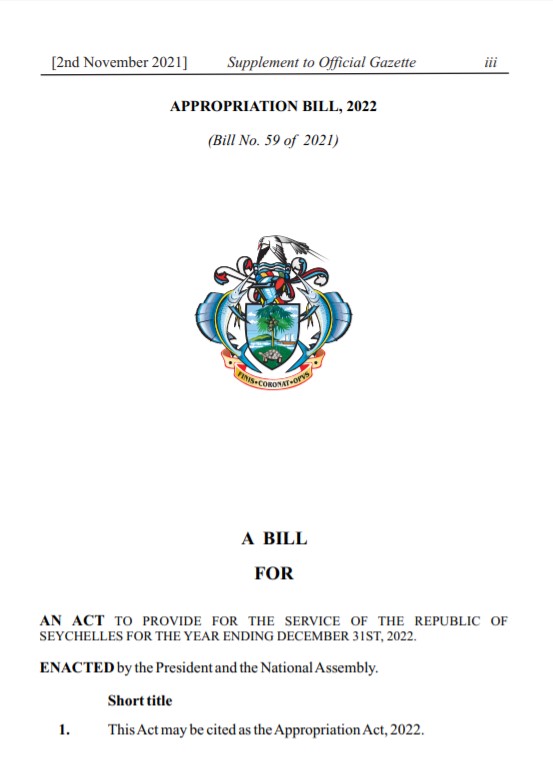 [2nd November 2021]    Supplement to Official Gazette    iii

APPROPRIATION BILL, 2022

(Bill No. 59 of 2021)

FINIS•CORONAT•OPVS

A BILL

FOR

AN ACT TO PROVIDE FOR THE SERVICE OF THE REPUBLIC OF SEYCHELLES FOR THE YEAR ENDING DECEMBER 31ST, 2022.

ENACTED by the President and the National Assembly.

Short title

1. This Act may be cited as the Appropriation Act, 2022.